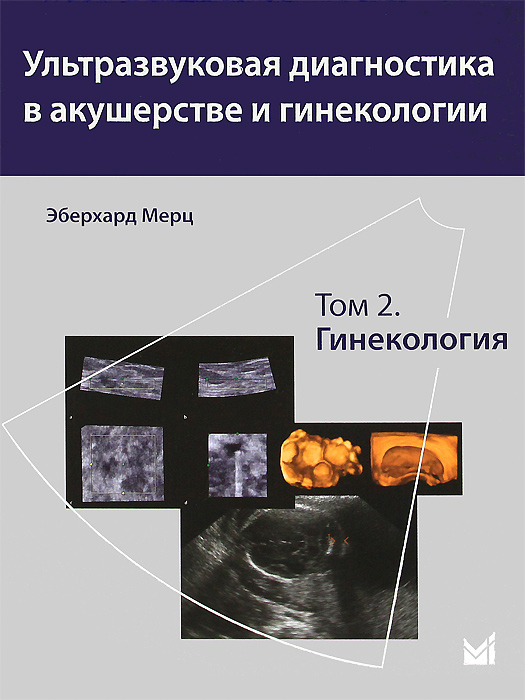 Ультразвуковая диагностика в акушерстве и гинекологии

Эберхард Мерц

Том 2.
Гинекология